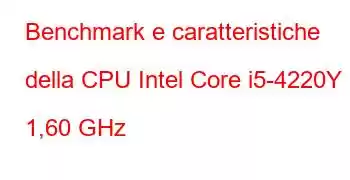 Benchmark e caratteristiche della CPU Intel Core i5-4220Y 1,60 GHz